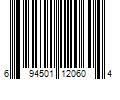 6 94501 12060 4